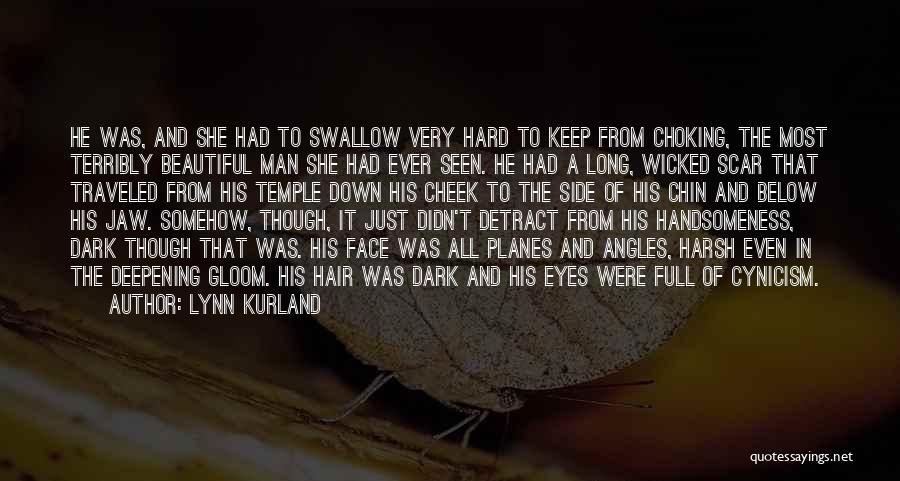 HE WAS, AND SHE HAD TO SWALLOW VERY HARD TO KEEP FROM CHOKING, THE MOST TERRIBLY BEAUTIFUL MAN SHE HAD EVER SEEN. HE HAD A LONG, WICKED SCAR THAT TRAVELED FROM HIS TEMPLE DOWN HIS CHEEK TO THE SIDE OF HIS CHIN AND BELOW HIS JAW. SOMEHOW, THOUGH, IT JUST DIDN'T DETRACT FROM HIS HANDSOMENESS, DARK THOUGH THAT WAS. HIS FACE WAS ALL PLANES AND ANGLES, HARSH EVEN IN THE DEEPENING GLOOM. HIS HAIR WAS DARK AND HIS EYES WERE FULL OF CYNICISM.

AUTHOR: LYNN KURLAND

quotessayings.net